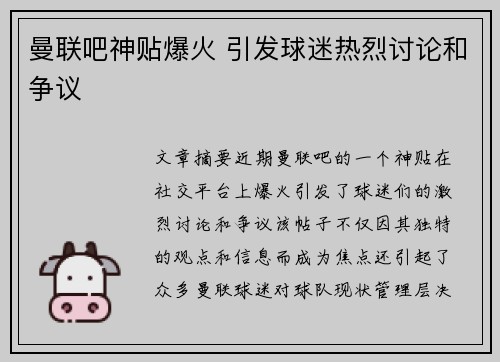 曼联吧神贴爆火 引发球迷热烈讨论和争议

文章摘要近期曼联吧的一个神贴在社交平台上爆火引发了球迷们的激烈讨论和争议该帖子不仅因其独特的观点和信息而成为焦点还引起了众多曼联球迷对球队现状管理层决